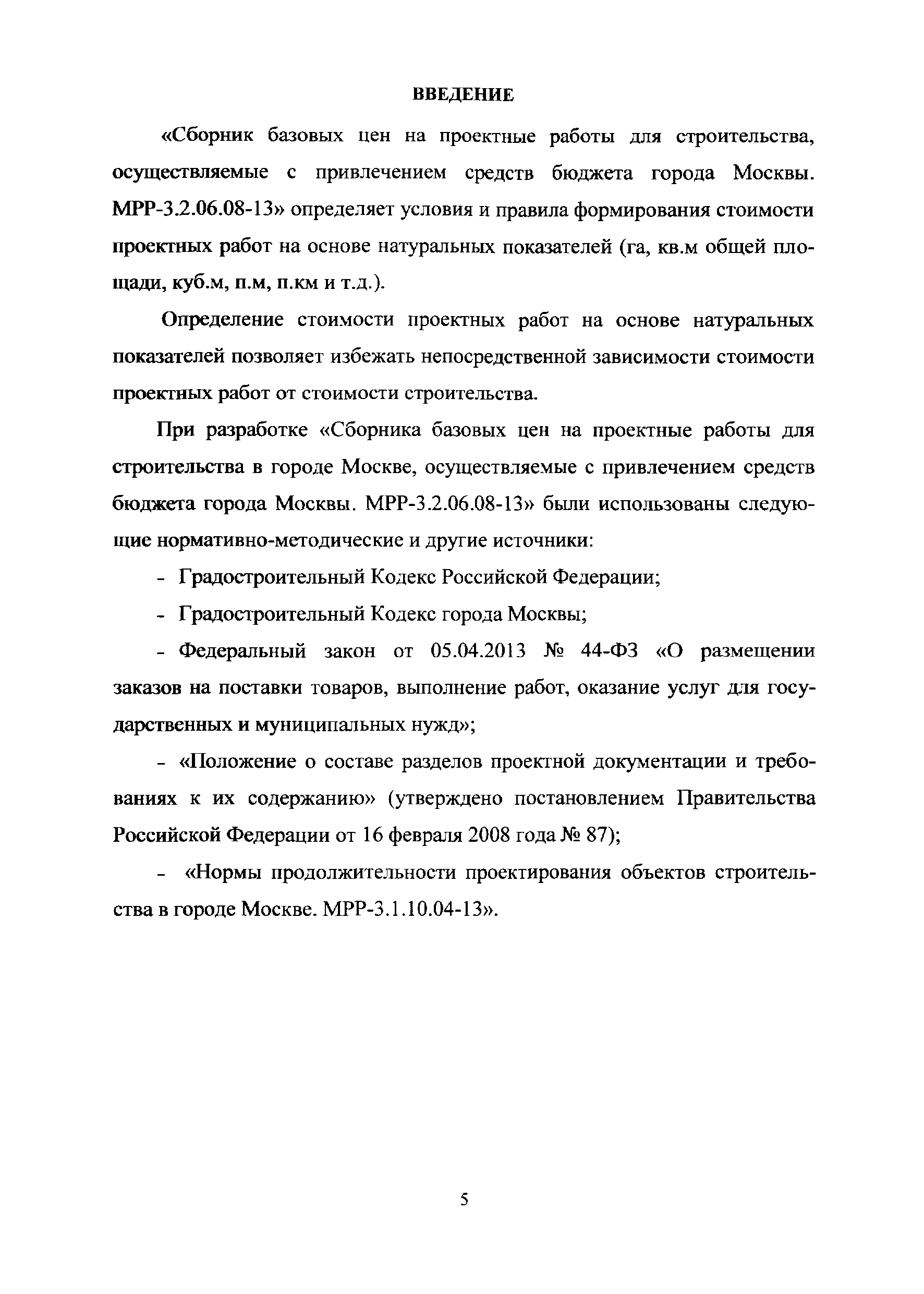 ВВЕДЕНИЕ

«Сборник базовых цен на проектные работы для строительства, осуществляемые с привлечением средств бюджета города Москвы. МРР-3.2.06.08-13» определяет условия и правила формирования стоимости проектных работ на основе натуральных показателей (га, кв.м общей площади, куб.м, п.м, п.км и т.д.).

Определение стоимости проектных работ на основе натуральных показателей позволяет избежать непосредственной зависимости стоимости проектных работ от стоимости строительства.

При разработке «Сборника базовых цен на проектные работы для строительства в городе Москве, осуществляемые с привлечением средств бюджета города Москвы. МРР-3.2.06.08-13» были использованы следующие нормативно-методические и другие источники:

- Градостроительный Кодекс Российской Федерации;

- Градостроительный Кодекс города Москвы;

- Федеральный закон от 05.04.2013 № 44-ФЗ «О размещении заказов на поставки товаров, выполнение работ, оказание услуг для государственных и муниципальных нужд»;

- «Положение о составе разделов проектной документации и требованиях к их содержанию» (утверждено постановлением Правительства Российской Федерации от 16 февраля 2008 года № 87);

- «Нормы продолжительности проектирования объектов строительства в городе Москве. МРР-3.1.10.04-13».

5